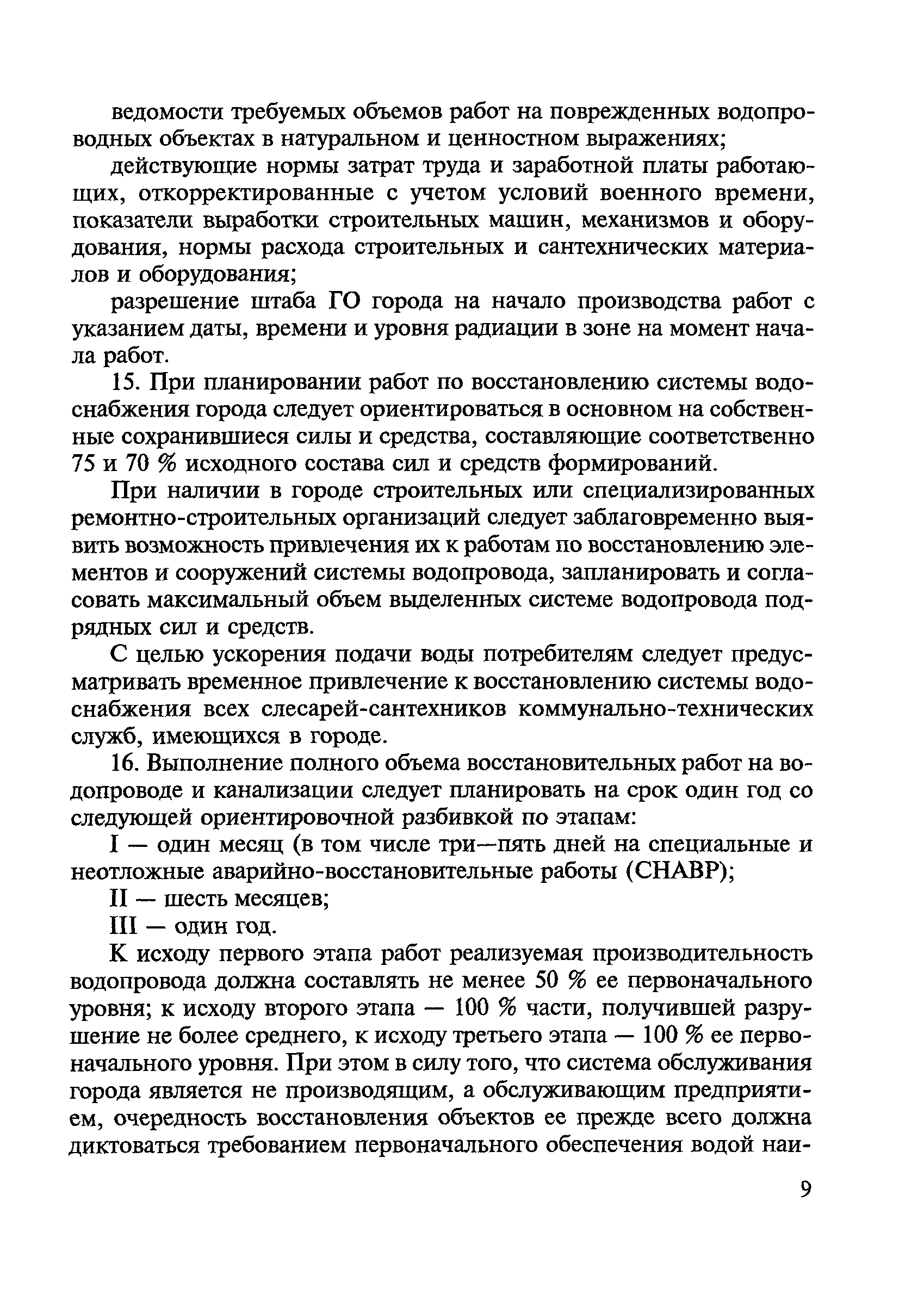 ведомости требуемых объемов работ на поврежденных водопроводных объектах в натуральном и ценностном выражениях;

действующие нормы затрат труда и заработной платы работающих, откорректированные с учетом условий военного времени, показатели выработки строительных машин, механизмов и оборудования, нормы расхода строительных и сантехнических материалов и оборудования;

разрешение штаба ГО города на начало производства работ с указанием даты, времени и уровня радиации в зоне на момент начала работ.

15. При планировании работ по восстановлению системы водоснабжения города следует ориентироваться в основном на собственные сохранившиеся силы и средства, составляющие соответственно 75 и 70 % исходного состава сил и средств формирований.

При наличии в городе строительных или специализированных ремонтно-строительных организаций следует заблаговременно выявить возможность привлечения их к работам по восстановлению элементов и сооружений системы водопровода, запланировать и согласовать максимальный объем выделенных системе водопровода подрядных сил и средств.

С целью ускорения подачи воды потребителям следует предусматривать временное привлечение к восстановлению системы водоснабжения всех слесарей-сантехников коммунально-технических служб, имеющихся в городе.

16. Выполнение полного объема восстановительных работ на водопроводе и канализации следует планировать на срок один год со следующей ориентировочной разбивкой по этапам:

I — один месяц (в том числе три—пять дней на специальные и неотложные аварийно-восстановительные работы (СНАВР);

II — шесть месяцев;

III — один год.

К исходу первого этапа работ реализуемая производительность водопровода должна составлять не менее 50 % ее первоначального уровня; к исходу второго этапа — 100 % части, получившей разрушение не более среднего, к исходу третьего этапа — 100 % ее первоначального уровня. При этом в силу того, что система обслуживания города является не производящим, а обслуживающим предприятием, очередность восстановления объектов ее прежде всего должна диктоваться требованием первоначального обеспечения водой наи-

9